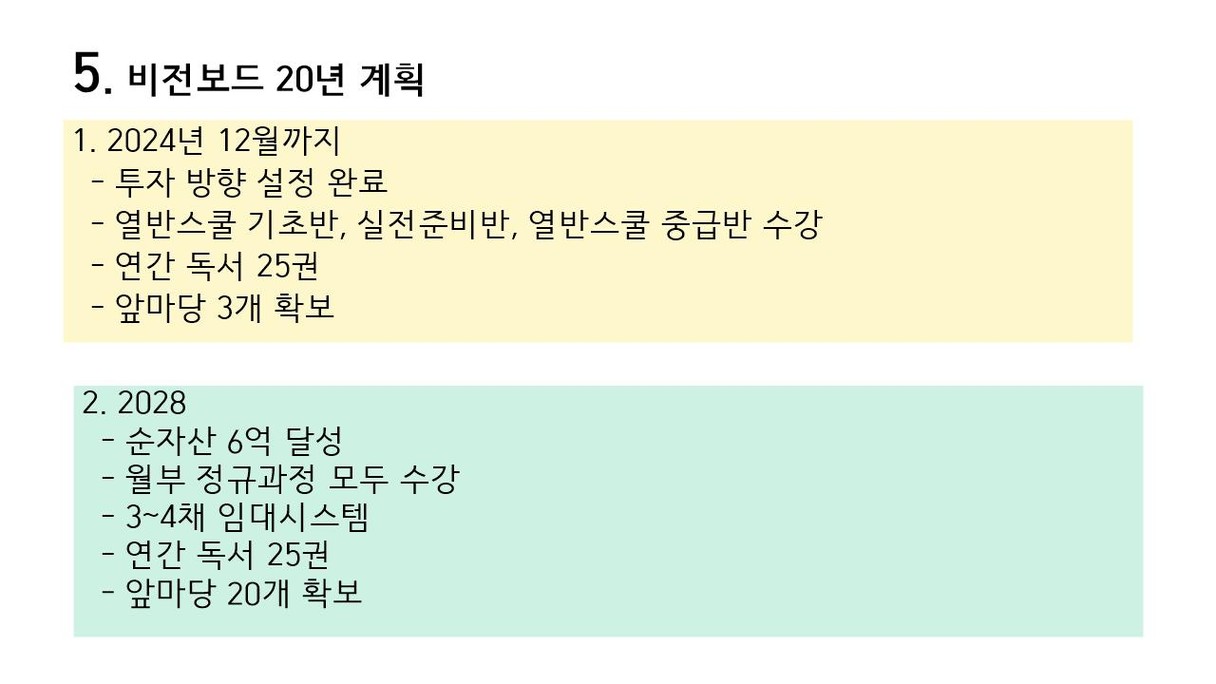 5. 비전보드 20년 계획

1. 2024년 12월까지
- 투자 방향 설정 완료
- 열반스쿨 기초반, 실전준비반, 열반스쿨 중급반 수강
- 연간 독서 25권
- 앞마당 3개 확보

2. 2028
- 순자산 6억 달성
- 월부 정규과정 모두 수강
- 3~4채 임대시스템
- 연간 독서 25권
- 앞마당 20개 확보